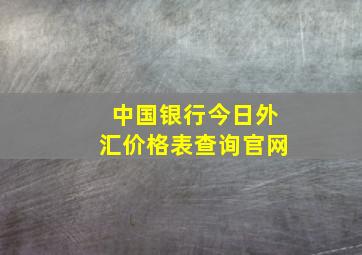 中国银行今日外汇价格表查询官网